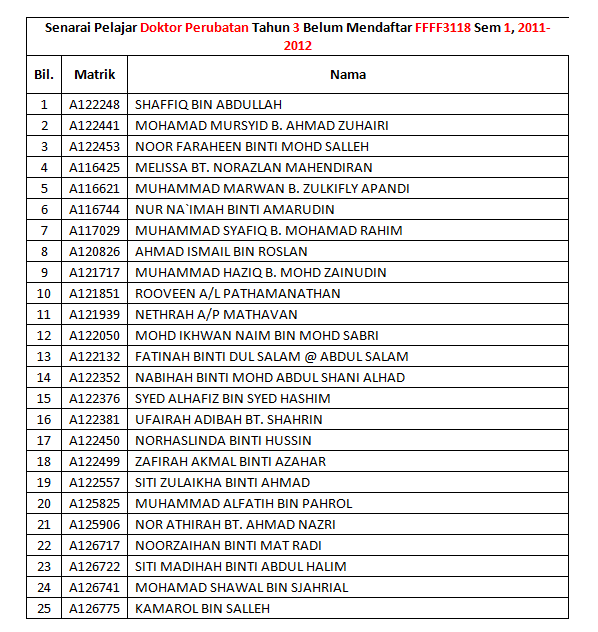 Senarai Pelajar Doktor Perubatan Tahun 3 Belum Mendaftar FFFF3118 Sem 1, 2011-2012

| Bil. | Matrik | Nama |
|---|---|---|
| 1 | A122248 | SHAFFIQ BIN ABDULLAH |
| 2 | A122441 | MOHAMAD MURSYID B. AHMAD ZUHAIRI |
| 3 | A122453 | NOOR FARAHEEN BINTI MOHD SALLEH |
| 4 | A116425 | MELISSA BT. NORAZLAN MAHENDIRAN |
| 5 | A116621 | MUHAMMAD MARWAN B. ZULKIFLY APANDI |
| 6 | A116744 | NUR NA`IMAH BINTI AMARUDIN |
| 7 | A117029 | MUHAMMAD SYAFIQ B. MOHAMAD RAHIM |
| 8 | A120826 | AHMAD ISMAIL BIN ROSLAN |
| 9 | A121717 | MUHAMMAD HAZIQ B. MOHD ZAINUDIN |
| 10 | A121851 | ROOVEEN A/L PATHAMANATHAN |
| 11 | A121939 | NETHRAH A/P MATHAVAN |
| 12 | A122050 | MOHD IKHWAN NAIM BIN MOHD SABRI |
| 13 | A122132 | FATINAH BINTI DUL SALAM @ ABDUL SALAM |
| 14 | A122352 | NABIHAH BINTI MOHD ABDUL SHANI ALHAD |
| 15 | A122376 | SYED ALHAFIZ BIN SYED HASHIM |
| 16 | A122381 | UFAIRAH ADIBAH BT. SHAHRIN |
| 17 | A122450 | NORHASLINDA BINTI HUSSIN |
| 18 | A122499 | ZAFIRAH AKMAL BINTI AZAHAR |
| 19 | A122557 | SITI ZULAIKHA BINTI AHMAD |
| 20 | A125825 | MUHAMMAD ALFATIH BIN PAHROL |
| 21 | A125906 | NOR ATHIRAH BT. AHMAD NAZRI |
| 22 | A126717 | NOORZAIHAN BINTI MAT RADI |
| 23 | A126722 | SITI MADIHAH BINTI ABDUL HALIM |
| 24 | A126741 | MOHAMAD SHAWAL BIN SJAHRIAL |
| 25 | A126775 | KAMAROL BIN SALLEH |